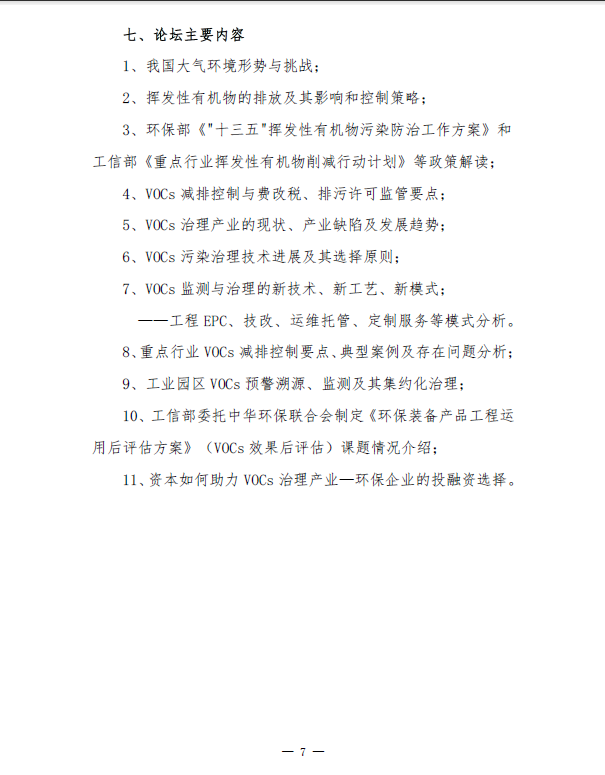 七、论坛主要内容

1、我国大气环境形势与挑战；

2、挥发性有机物的排放及其影响和控制策略；

3、环保部《"十三五"挥发性有机物污染防治工作方案》和工信部《重点行业挥发性有机物削减行动计划》等政策解读；

4、VOCs 减排控制与费改税、排污许可监管要点；

5、VOCs 治理产业的现状、产业缺陷及发展趋势；

6、VOCs 污染治理技术进展及其选择原则；

7、VOCs 监测与治理的新技术、新工艺、新模式；

——工程 EPC、技改、运维托管、定制服务等模式分析。

8、重点行业 VOCs 减排控制要点、典型案例及存在问题分析；

9、工业园区 VOCs 预警溯源、监测及其集约化治理；

10、工信部委托中华环保联合会制定《环保装备产品工程运用后评估方案》（VOCs 效果后评估）课题情况介绍；

11、资本如何助力 VOCs 治理产业—环保企业的投融资选择。

— 7 —